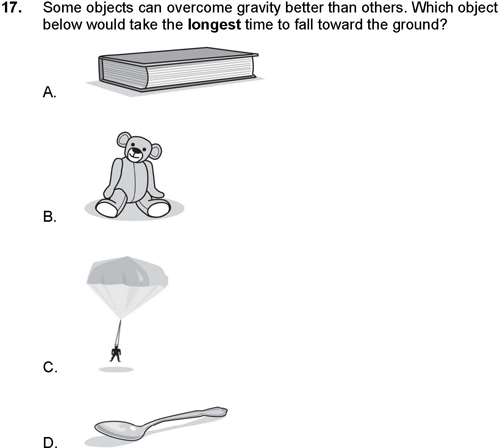 17. Some objects can overcome gravity better than others. Which object below would take the longest time to fall toward the ground?

A.

B.

C.

D.